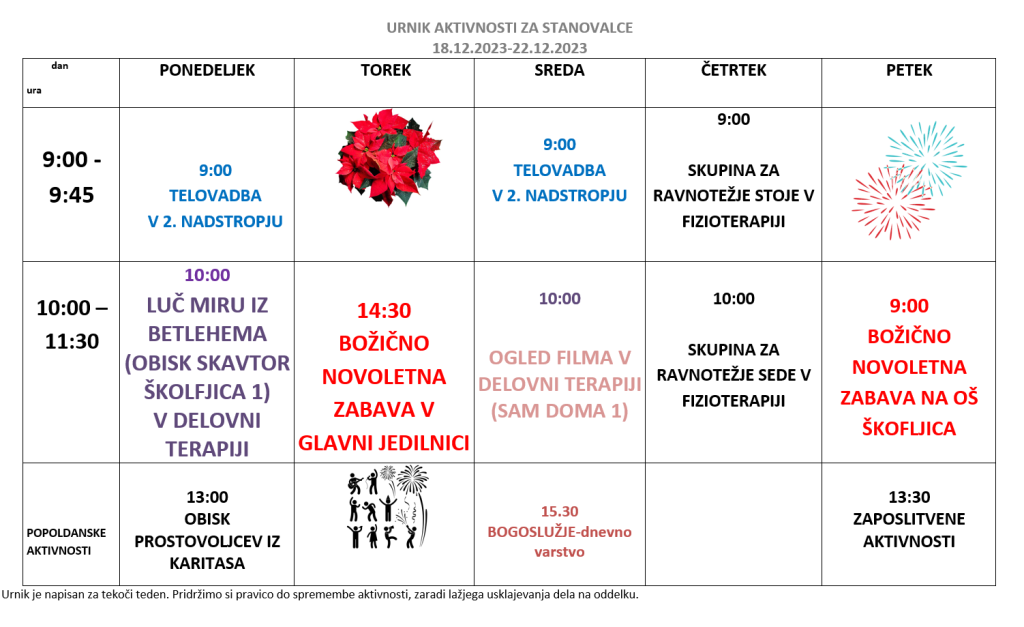 URNIK AKTIVNOSTI ZA STANOVALCE
18.12.2023-22.12.2023

| dan ura | PONEDELJEK | TOREK | SREDA | ČETRTEK | PETEK |
|---|---|---|---|---|---|
| 9:00 - 9:45 | 9:00 TELOVADBA V 2. NADSTROPJU | | 9:00 TELOVADBA V 2. NADSTROPJU | 9:00 SKUPINA ZA RAVNOTEŽJE STOJE V FIZIOTERAPIJI | |
| 10:00 – 11:30 | 10:00 LUČ MIRU IZ BETLEHEMA (OBISK SKAVTOR ŠKOLFJICA 1) V DELOVNI TERAPIJI | 14:30 BOŽIČNO NOVOLETNA ZABAVA V GLAVNI JEDILNICI | 10:00 OGLED FILMA V DELOVNI TERAPIJI (SAM DOMA 1) | 10:00 SKUPINA ZA RAVNOTEŽJE SEDE V FIZIOTERAPIJI | 9:00 BOŽIČNO NOVOLETNA ZABAVA NA OŠ ŠKOFLJICA |
| POPOLDANSKE AKTIVNOSTI | 13:00 OBISK PROSTOVOLJCEV IZ KARITASA | | 15.30 BOGOSLUŽJE-dnevno varstvo | | 13:30 ZAPOSLITVENE AKTIVNOSTI |

Urnik je napisan za tekoči teden. Pridržimo si pravico do spremembe aktivnosti, zaradi lažjega usklajevanja dela na oddelku.